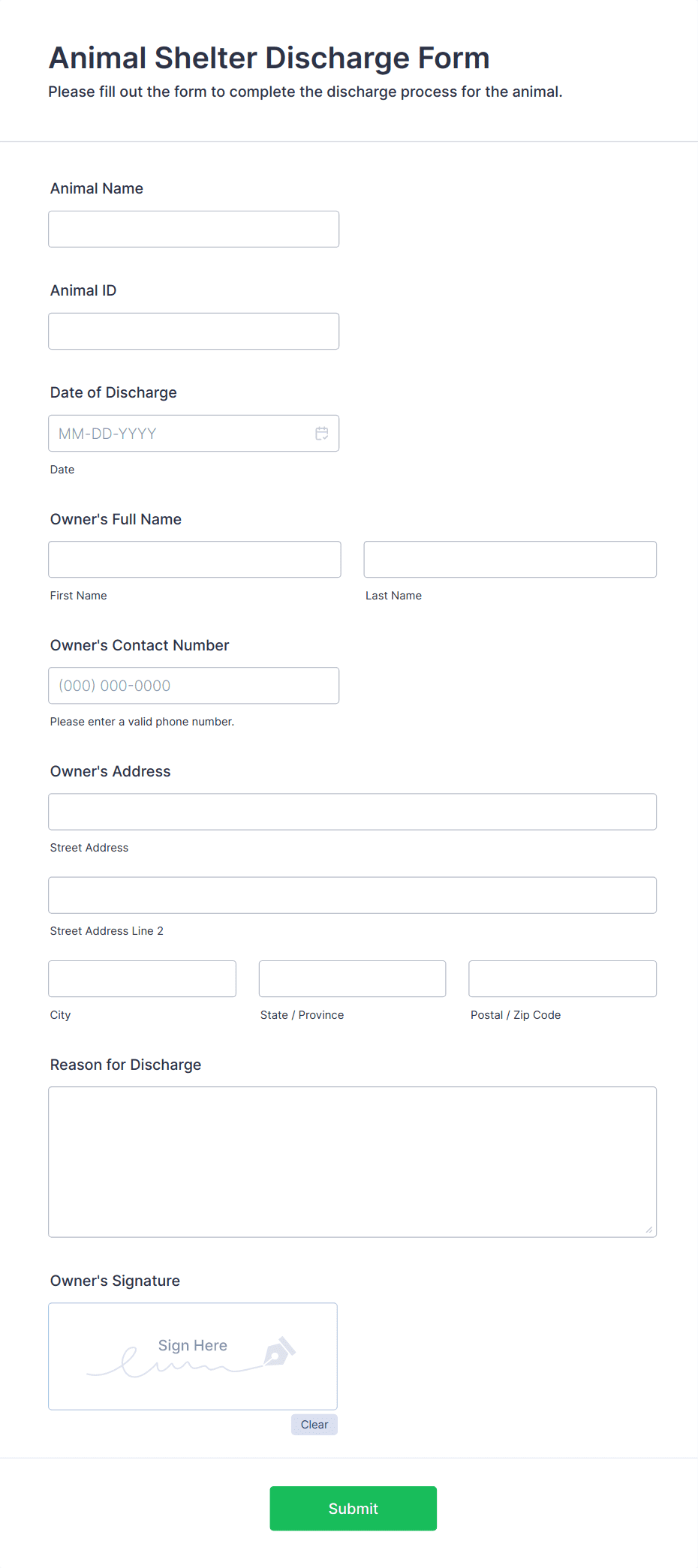 Animal Shelter Discharge Form
Please fill out the form to complete the discharge process for the animal.

Animal Name

Animal ID

Date of Discharge
MM-DD-YYYY
Date

Owner's Full Name
First Name
Last Name

Owner's Contact Number
(000) 000-0000
Please enter a valid phone number.

Owner's Address
Street Address
Street Address Line 2
City
State / Province
Postal / Zip Code

Reason for Discharge

Owner's Signature
Sign Here
Clear

Submit